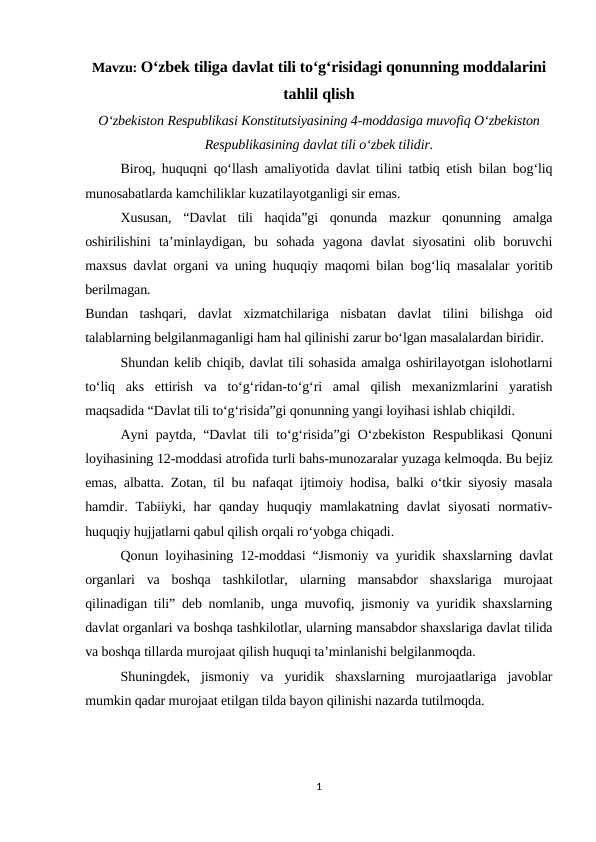 Mavzu: O'zbek tiliga davlat tili to'g'risidagi qonunning moddalarini tahlil qlish

O'zbekiston Respublikasi Konstitutsiyasining 4-moddasiga muvofiq O'zbekiston Respublikasining davlat tili o'zbek tilidir.

Biroq, huquqni qo'llash amaliyotida davlat tilini tatbiq etish bilan bog'liq munosabatlarda kamchiliklar kuzatilayotganligi sir emas.

Xususan, "Davlat tili haqida"gi qonunda mazkur qonunning amalga oshirilishini ta'minlaydigan, bu sohada yagona davlat siyosatini olib boruvchi maxsus davlat organi va uning huquqiy maqomi bilan bog'liq masalalar yoritib berilmagan.

Bundan tashqari, davlat xizmatchilariga nisbatan davlat tilini bilishga oid talablarning belgilanmaganligi ham hal qilinishi zarur bo'lgan masalalardan biridir.

Shundan kelib chiqib, davlat tili sohasida amalga oshirilayotgan islohotlarni to'liq aks ettirish va to'g'ridan-to'g'ri amal qilish mexanizmlarini yaratish maqsadida "Davlat tili to'g'risida"gi qonunning yangi loyihasi ishlab chiqildi.

Ayni paytda, "Davlat tili to'g'risida"gi O'zbekiston Respublikasi Qonuni loyihasining 12-moddasi atrofida turli bahs-munozaralar yuzaga kelmoqda. Bu bejiz emas, albatta. Zotan, til bu nafaqat ijtimoiy hodisa, balki o'tkir siyosiy masala hamdir. Tabiiyki, har qanday huquqiy mamlakatning davlat siyosati normativ-huquqiy hujjatlarni qabul qilish orqali ro'yobga chiqadi.

Qonun loyihasining 12-moddasi "Jismoniy va yuridik shaxslarning davlat organlari va boshqa tashkilotlar, ularning mansabdor shaxslariga murojaat qilinadigan tili" deb nomlanib, unga muvofiq, jismoniy va yuridik shaxslarning davlat organlari va boshqa tashkilotlar, ularning mansabdor shaxslariga davlat tilida va boshqa tillarda murojaat qilish huquqi ta'minlanishi belgilanmoqda.

Shuningdek, jismoniy va yuridik shaxslarning murojaatlariga javoblar mumkin qadar murojaat etilgan tilda bayon qilinishi nazarda tutilmoqda.

1